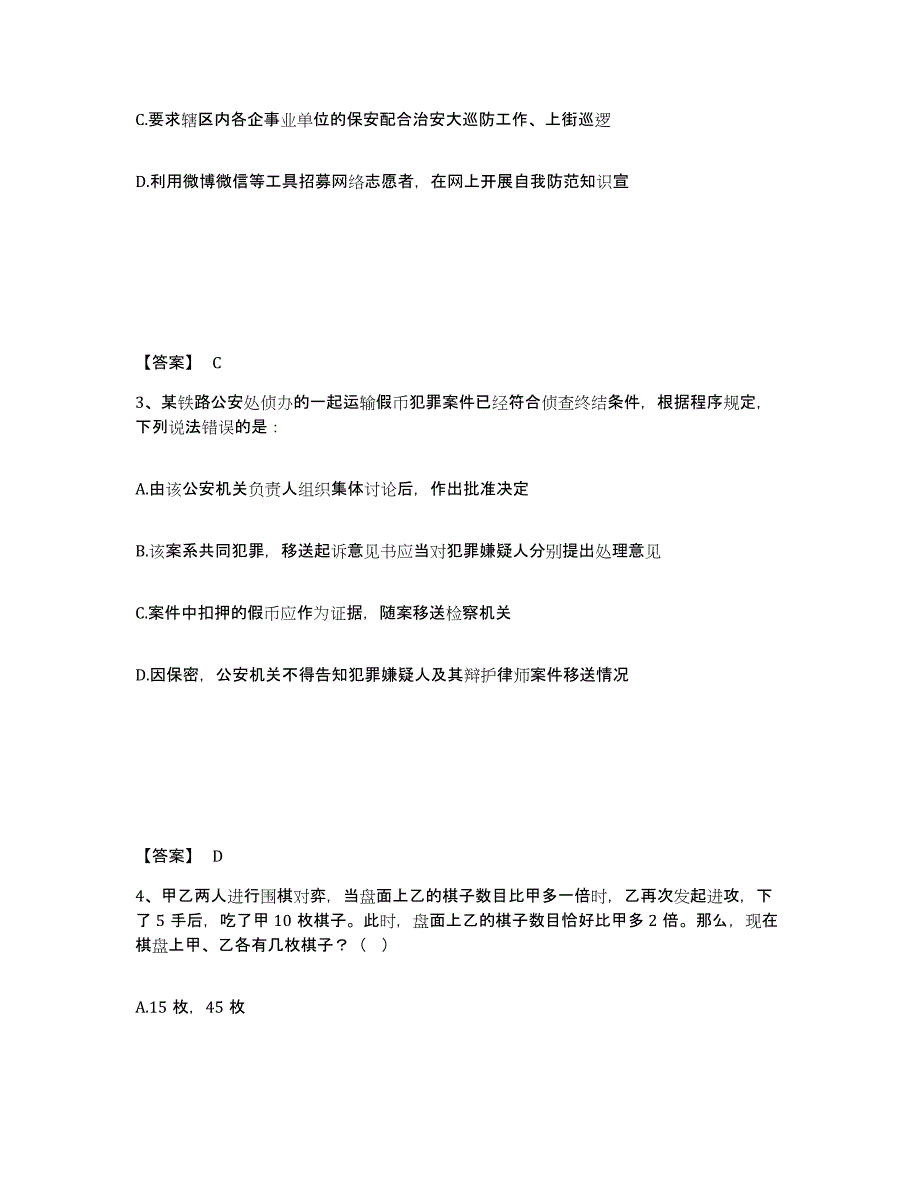 C.要求辖区内各企事业单位的保安配合治安大巡防工作、上街巡逻

D.利用微博微信等工具招募网络志愿者，在网上开展自我防范知识宣

【答案】 C

3、某铁路公安处侦办的一起运输假币犯罪案件已经符合侦查终结条件，根据程序规定，下列说法错误的是：

A.由该公安机关负责人组织集体讨论后，作出批准决定

B.该案系共同犯罪，移送起诉意见书应当对犯罪嫌疑人分别提出处理意见

C.案件中扣押的假币应作为证据，随案移送检察机关

D.因保密，公安机关不得告知犯罪嫌疑人及其辩护律师案件移送情况

【答案】 D

4、甲乙两人进行围棋对弈，当盘面上乙的棋子数目比甲多一倍时，乙再次发起进攻，下了 5 手后，吃了甲 10 枚棋子。此时，盘面上乙的棋子数目恰好比甲多 2 倍。那么，现在棋盘上甲、乙各有几枚棋子？（ ）

A.15 枚，45 枚